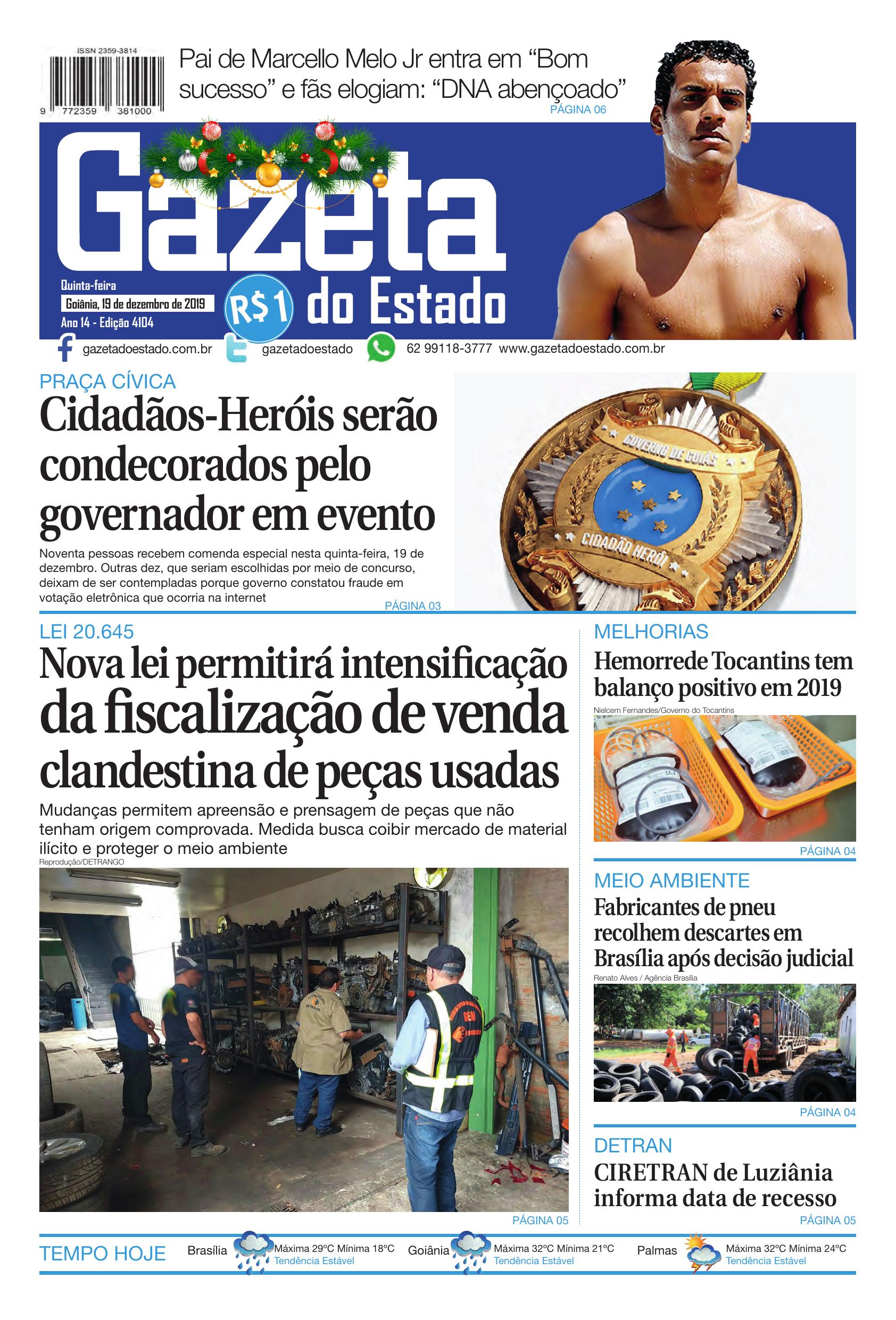 ISSN 2359-3814

9 772359 381000

Pai de Marcello Melo Jr entra em “Bom sucesso” e fãs elogiam: “DNA abençoado”
PÁGINA 06

Gazeta do Estado

Quinta-feira
Goiânia, 19 de dezembro de 2019
Ano 14 - Edição 4104

R$1

gazetadoestado.com.br gazetadoestado 62 99118-3777 www.gazetadoestado.com.br

PRAÇA CÍVICA
Cidadãos-Heróis serão condecorados pelo governador em evento

Noventa pessoas recebem comenda especial nesta quinta-feira, 19 de dezembro. Outras dez, que seriam escolhidas por meio de concurso, deixam de ser contempladas porque governo constatou fraude em votação eletrônica que ocorria na internet
PÁGINA 03

GOVERNO DE GOIÁS
CIDADÃO HERÓI

LEI 20.645
Nova lei permitirá intensificação da fiscalização de venda clandestina de peças usadas

Mudanças permitem apreensão e prensagem de peças que não tenham origem comprovada. Medida busca coibir mercado de material ilícito e proteger o meio ambiente
Reprodução/DETRANGO

PÁGINA 05

MELHORIAS
Hemorrede Tocantins tem balanço positivo em 2019
Nielcem Fernandes/Governo do Tocantins
PÁGINA 04

MEIO AMBIENTE
Fabricantes de pneu recolhem descartes em Brasília após decisão judicial
Renato Alves / Agência Brasília
PÁGINA 04

DETRAN
CIRETRAN de Luziânia informa data de recesso
PÁGINA 05

TEMPO HOJE
Brasília Máxima 29ºC Mínima 18ºC Tendência Estável
Goiânia Máxima 32ºC Mínima 21ºC Tendência Estável
Palmas Máxima 32ºC Mínima 24ºC Tendência Estável